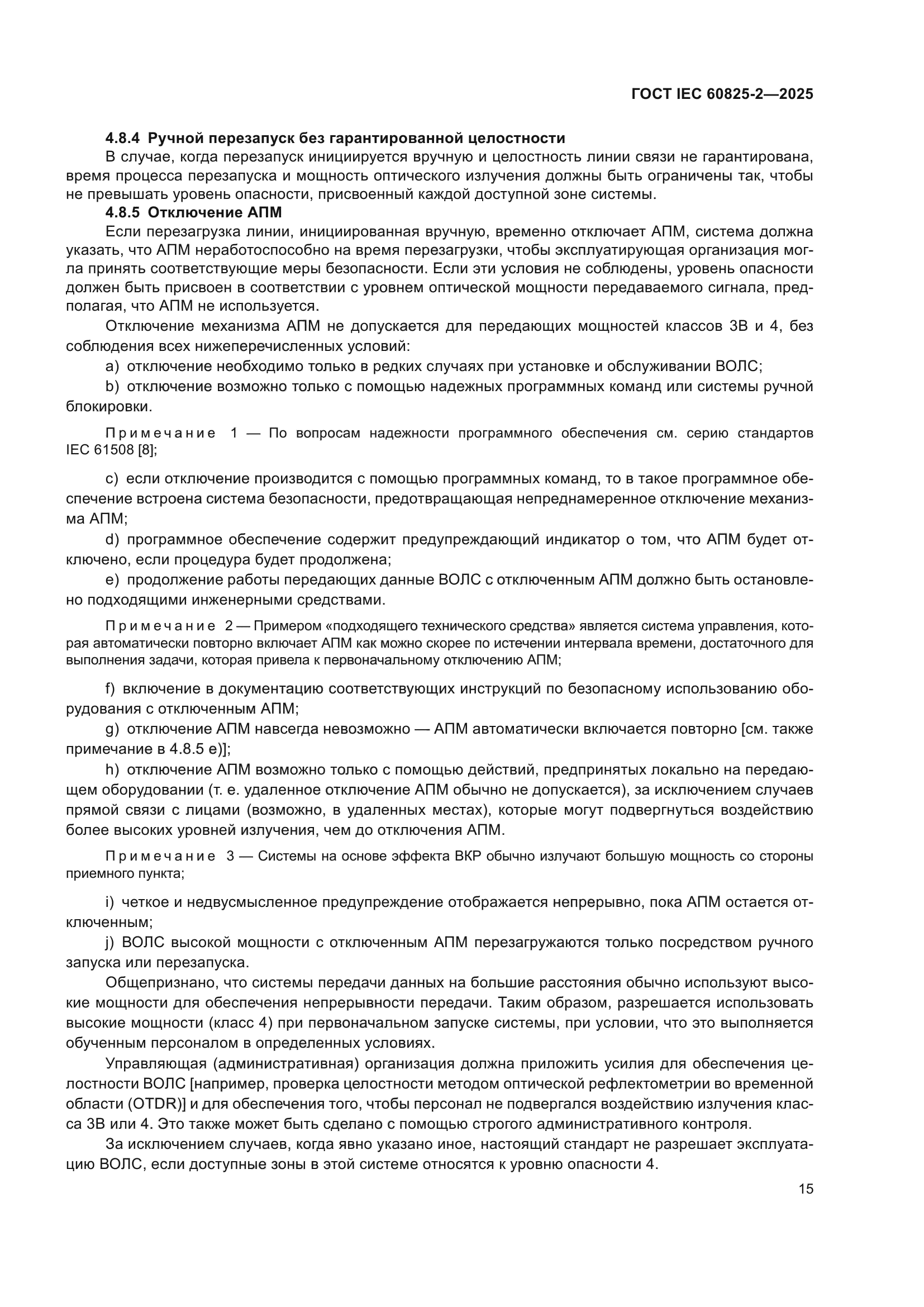 ГОСТ IEC 60825-2—2025

4.8.4 Ручной перезапуск без гарантированной целостности

В случае, когда перезапуск инициируется вручную и целостность линии связи не гарантирована, время процесса перезапуска и мощность оптического излучения должны быть ограничены так, чтобы не превышать уровень опасности, присвоенный каждой доступной зоне системы.

4.8.5 Отключение АПМ

Если перезагрузка линии, инициированная вручную, временно отключает АПМ, система должна указать, что АПМ неработоспособно на время перезагрузки, чтобы эксплуатирующая организация могла принять соответствующие меры безопасности. Если эти условия не соблюдены, уровень опасности должен быть присвоен в соответствии с уровнем оптической мощности передаваемого сигнала, предполагая, что АПМ не используется.

Отключение механизма АПМ не допускается для передающих мощностей классов 3В и 4, без соблюдения всех нижеперечисленных условий:

a) отключение необходимо только в редких случаях при установке и обслуживании ВОЛС;

b) отключение возможно только с помощью надежных программных команд или системы ручной блокировки.

Примечание 1 — По вопросам надежности программного обеспечения см. серию стандартов IEC 61508 [8];

c) если отключение производится с помощью программных команд, то в такое программное обеспечение встроена система безопасности, предотвращающая непреднамеренное отключение механизма АПМ;

d) программное обеспечение содержит предупреждающий индикатор о том, что АПМ будет отключено, если процедура будет продолжена;

e) продолжение работы передающих данные ВОЛС с отключенным АПМ должно быть остановлено подходящими инженерными средствами.

Примечание 2 — Примером «подходящего технического средства» является система управления, которая автоматически повторно включает АПМ как можно скорее по истечении интервала времени, достаточного для выполнения задачи, которая привела к первоначальному отключению АПМ;

f) включение в документацию соответствующих инструкций по безопасному использованию оборудования с отключенным АПМ;

g) отключение АПМ навсегда невозможно — АПМ автоматически включается повторно [см. также примечание в 4.8.5 e)];

h) отключение АПМ возможно только с помощью действий, предпринятых локально на передающем оборудовании (т. е. удаленное отключение АПМ обычно не допускается), за исключением случаев прямой связи с лицами (возможно, в удаленных местах), которые могут подвергнуться воздействию более высоких уровней излучения, чем до отключения АПМ.

Примечание 3 — Системы на основе эффекта ВКР обычно излучают большую мощность со стороны приемного пункта;

i) четкое и недвусмысленное предупреждение отображается непрерывно, пока АПМ остается отключенным;

j) ВОЛС высокой мощности с отключенным АПМ перезагружаются только посредством ручного запуска или перезапуска.

Общепризнано, что системы передачи данных на большие расстояния обычно используют высокие мощности для обеспечения непрерывности передачи. Таким образом, разрешается использовать высокие мощности (класс 4) при первоначальном запуске системы, при условии, что это выполняется обученным персоналом в определенных условиях.

Управляющая (административная) организация должна приложить усилия для обеспечения целостности ВОЛС [например, проверка целостности методом оптической рефлектометрии во временной области (OTDR)] и для обеспечения того, чтобы персонал не подвергался воздействию излучения класса 3В или 4. Это также может быть сделано с помощью строгого административного контроля.

За исключением случаев, когда явно указано иное, настоящий стандарт не разрешает эксплуатацию ВОЛС, если доступные зоны в этой системе относятся к уровню опасности 4.

15